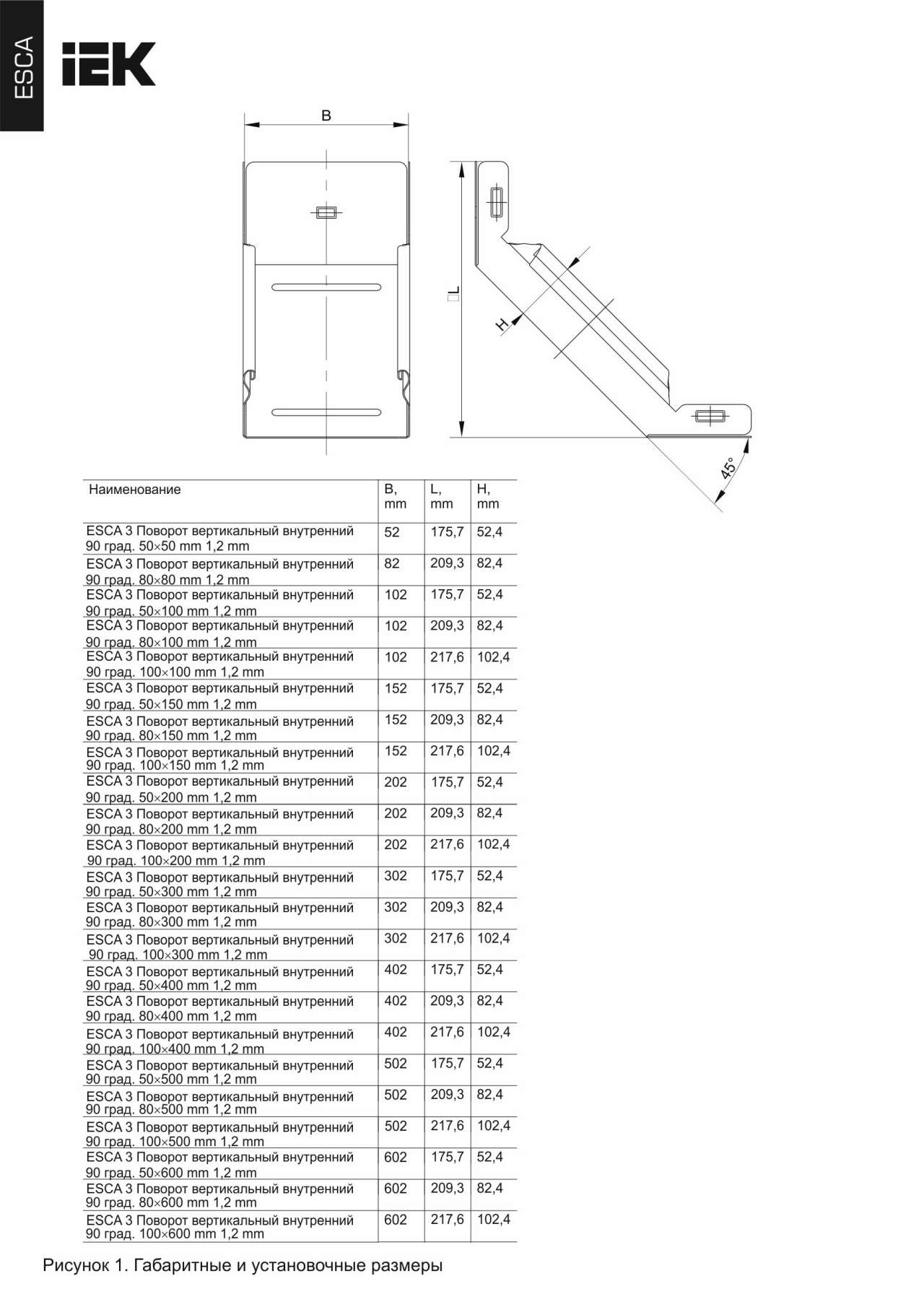 ESCA

IEK

B

L

H

45°

| Наименование | B, mm | L, mm | H, mm |
|---|---|---|---|
| ESCA 3 Поворот вертикальный внутренний 90 град. 50×50 mm 1,2 mm | 52 | 175,7 | 52,4 |
| ESCA 3 Поворот вертикальный внутренний 90 град. 80×80 mm 1,2 mm | 82 | 209,3 | 82,4 |
| ESCA 3 Поворот вертикальный внутренний 90 град. 50×100 mm 1,2 mm | 102 | 175,7 | 52,4 |
| ESCA 3 Поворот вертикальный внутренний 90 град. 80×100 mm 1,2 mm | 102 | 209,3 | 82,4 |
| ESCA 3 Поворот вертикальный внутренний 90 град. 100×100 mm 1,2 mm | 102 | 217,6 | 102,4 |
| ESCA 3 Поворот вертикальный внутренний 90 град. 50×150 mm 1,2 mm | 152 | 175,7 | 52,4 |
| ESCA 3 Поворот вертикальный внутренний 90 град. 80×150 mm 1,2 mm | 152 | 209,3 | 82,4 |
| ESCA 3 Поворот вертикальный внутренний 90 град. 100×150 mm 1,2 mm | 152 | 217,6 | 102,4 |
| ESCA 3 Поворот вертикальный внутренний 90 град. 50×200 mm 1,2 mm | 202 | 175,7 | 52,4 |
| ESCA 3 Поворот вертикальный внутренний 90 град. 80×200 mm 1,2 mm | 202 | 209,3 | 82,4 |
| ESCA 3 Поворот вертикальный внутренний 90 град. 100×200 mm 1,2 mm | 202 | 217,6 | 102,4 |
| ESCA 3 Поворот вертикальный внутренний 90 град. 50×300 mm 1,2 mm | 302 | 175,7 | 52,4 |
| ESCA 3 Поворот вертикальный внутренний 90 град. 80×300 mm 1,2 mm | 302 | 209,3 | 82,4 |
| ESCA 3 Поворот вертикальный внутренний 90 град. 100×300 mm 1,2 mm | 302 | 217,6 | 102,4 |
| ESCA 3 Поворот вертикальный внутренний 90 град. 50×400 mm 1,2 mm | 402 | 175,7 | 52,4 |
| ESCA 3 Поворот вертикальный внутренний 90 град. 80×400 mm 1,2 mm | 402 | 209,3 | 82,4 |
| ESCA 3 Поворот вертикальный внутренний 90 град. 100×400 mm 1,2 mm | 402 | 217,6 | 102,4 |
| ESCA 3 Поворот вертикальный внутренний 90 град. 50×500 mm 1,2 mm | 502 | 175,7 | 52,4 |
| ESCA 3 Поворот вертикальный внутренний 90 град. 80×500 mm 1,2 mm | 502 | 209,3 | 82,4 |
| ESCA 3 Поворот вертикальный внутренний 90 град. 100×500 mm 1,2 mm | 502 | 217,6 | 102,4 |
| ESCA 3 Поворот вертикальный внутренний 90 град. 50×600 mm 1,2 mm | 602 | 175,7 | 52,4 |
| ESCA 3 Поворот вертикальный внутренний 90 град. 80×600 mm 1,2 mm | 602 | 209,3 | 82,4 |
| ESCA 3 Поворот вертикальный внутренний 90 град. 100×600 mm 1,2 mm | 602 | 217,6 | 102,4 |

Рисунок 1. Габаритные и установочные размеры